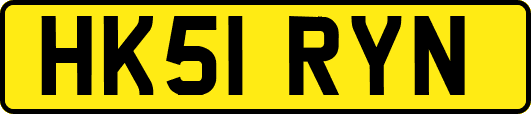 HK51 RYN